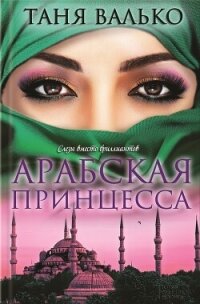 ТАНЯ ВАЛЬКО

Слезы вместо бриллиантов

АРАБСКАЯ ПРИНЦЕССА